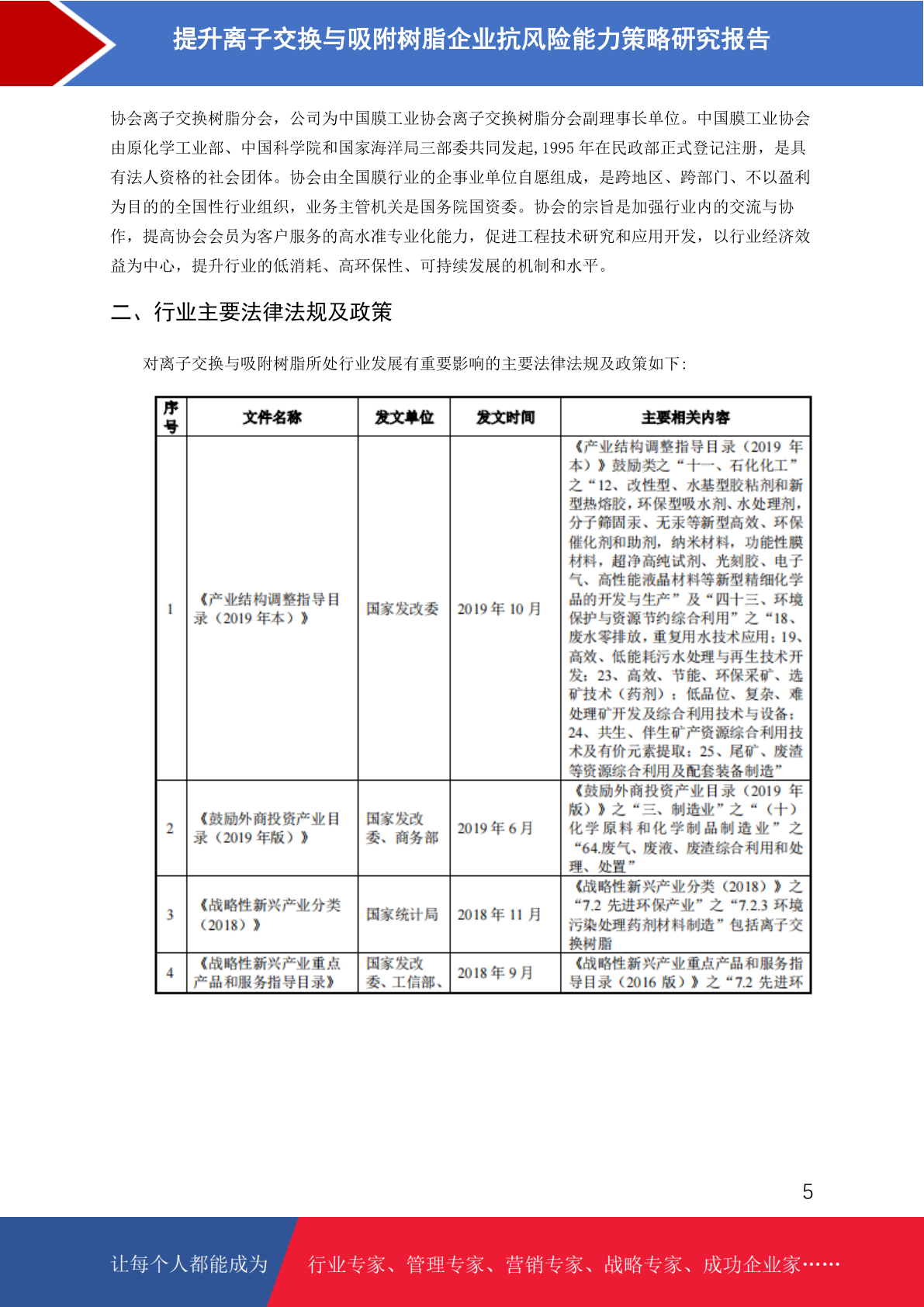 提升离子交换与吸附树脂企业抗风险能力策略研究报告

协会离子交换树脂分会，公司为中国膜工业协会离子交换树脂分会副理事长单位。中国膜工业协会由原化学工业部、中国科学院和国家海洋局三部委共同发起,1995 年在民政部正式登记注册，是具有法人资格的社会团体。协会由全国膜行业的企事业单位自愿组成，是跨地区、跨部门、不以盈利为目的的全国性行业组织，业务主管机关是国务院国资委。协会的宗旨是加强行业内的交流与协作，提高协会会员为客户服务的高水准专业化能力，促进工程技术研究和应用开发，以行业经济效益为中心，提升行业的低消耗、高环保性、可持续发展的机制和水平。

二、行业主要法律法规及政策

对离子交换与吸附树脂所处行业发展有重要影响的主要法律法规及政策如下：

| 序号 | 文件名称 | 发文单位 | 发文时间 | 主要相关内容 |
|---|---|---|---|---|
| 1 | 《产业结构调整指导目录（2019 年本）》 | 国家发改委 | 2019 年 10 月 | 《产业结构调整指导目录（2019 年本）》鼓励类之“十一、石化化工”之“12、改性型、水基型胶粘剂和新型热熔胶，环保型吸水剂、水处理剂，分子筛固汞、无汞等新型高效、环保催化剂和助剂，纳米材料，功能性膜材料，超净高纯试剂、光刻胶、电子气、高性能液晶材料等新型精细化学品的开发与生产”及“四十三、环境保护与资源节约综合利用”之“18、废水零排放，重复用水技术应用；19、高效、低能耗污水处理与再生技术开发；23、高效、节能、环保采矿、选矿技术（药剂）；低品位、复杂、难处理矿开发及综合利用技术与设备；24、共生、伴生矿产资源综合利用技术及有价元素提取；25、尾矿、废渣等资源综合利用及配套装备制造” |
| 2 | 《鼓励外商投资产业目录（2019 年版）》 | 国家发改委、商务部 | 2019 年 6 月 | 《鼓励外商投资产业目录（2019 年版）》之“三、制造业”之“（十）化学原料和化学制品制造业”之“64.废气、废液、废渣综合利用和处理、处置” |
| 3 | 《战略性新兴产业分类（2018）》 | 国家统计局 | 2018 年 11 月 | 《战略性新兴产业分类（2018）》之“7.2 先进环保产业”之“7.2.3 环境污染处理药剂材料制造”包括离子交换树脂 |
| 4 | 《战略性新兴产业重点产品和服务指导目录》 | 国家发改委、工信部、 | 2018 年 9 月 | 《战略性新兴产业重点产品和服务指导目录（2016 版）》之“7.2 先进环 |

5

让每个人都能成为 行业专家、管理专家、营销专家、战略专家、成功企业家……